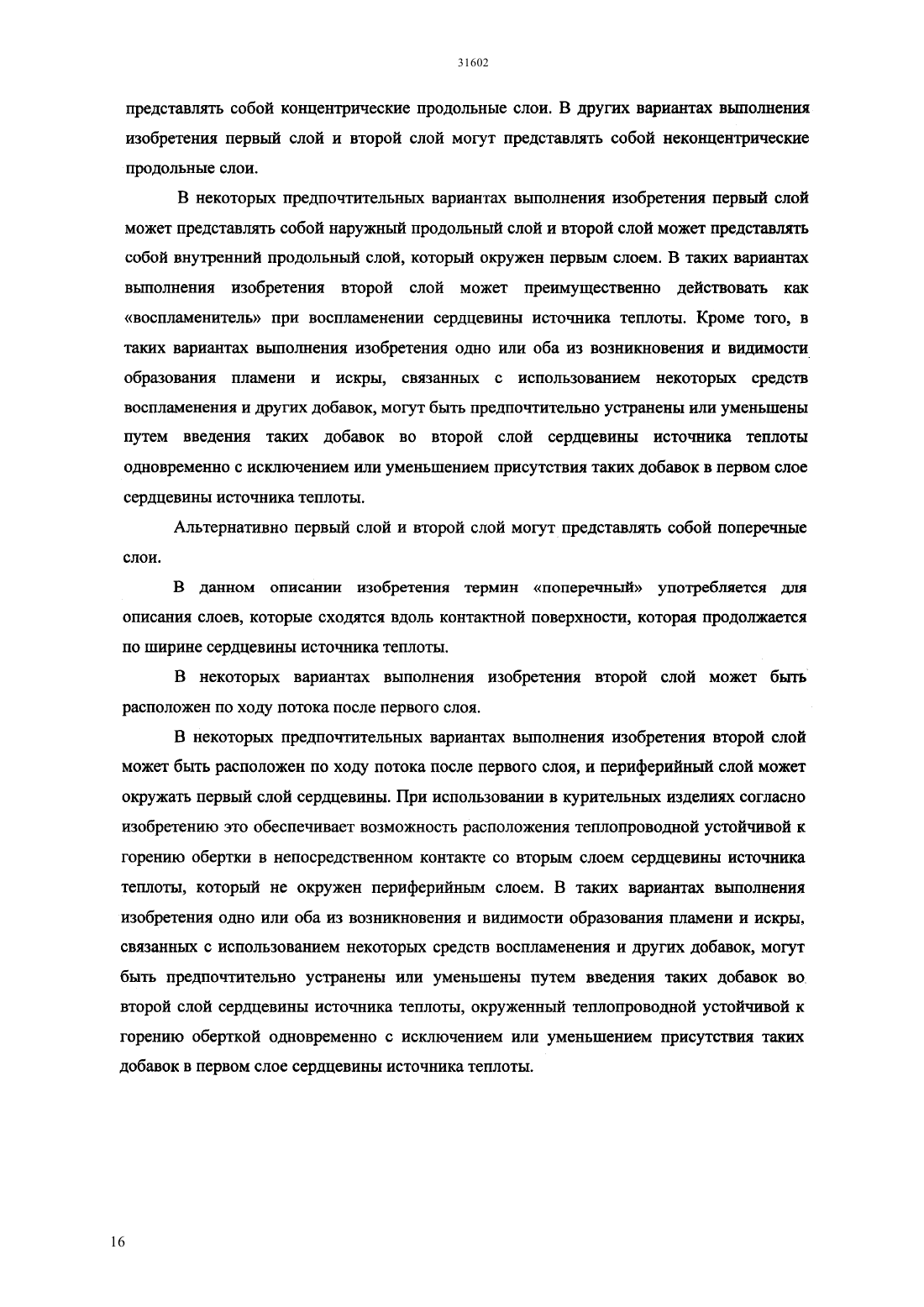 31602

представлять собой концентрические продольные слои. В других вариантах выполнения изобретения первый слой и второй слой могут представлять собой неконцентрические продольные слои.

В некоторых предпочтительных вариантах выполнения изобретения первый слой может представлять собой наружный продольный слой и второй слой может представлять собой внутренний продольный слой, который окружен первым слоем. В таких вариантах выполнения изобретения второй слой может преимущественно действовать как «воспламенитель» при воспламенении сердцевины источника теплоты. Кроме того, в таких вариантах выполнения изобретения одно или оба из возникновения и видимости образования пламени и искры, связанных с использованием некоторых средств воспламенения и других добавок, могут быть предпочтительно устранены или уменьшены путем введения таких добавок во второй слой сердцевины источника теплоты одновременно с исключением или уменьшением присутствия таких добавок в первом слое сердцевины источника теплоты.

Альтернативно первый слой и второй слой могут представлять собой поперечные слои.

В данном описании изобретения термин «поперечный» употребляется для описания слоев, которые сходятся вдоль контактной поверхности, которая продолжается по ширине сердцевины источника теплоты.

В некоторых вариантах выполнения изобретения второй слой может быть расположен по ходу потока после первого слоя.

В некоторых предпочтительных вариантах выполнения изобретения второй слой может быть расположен по ходу потока после первого слоя, и периферийный слой может окружать первый слой сердцевины. При использовании в курительных изделиях согласно изобретению это обеспечивает возможность расположения теплопроводной устойчивой к горению обертки в непосредственном контакте со вторым слоем сердцевины источника теплоты, который не окружен периферийным слоем. В таких вариантах выполнения изобретения одно или оба из возникновения и видимости образования пламени и искры, связанных с использованием некоторых средств воспламенения и других добавок, могут быть предпочтительно устранены или уменьшены путем введения таких добавок во второй слой сердцевины источника теплоты, окруженный теплопроводной устойчивой к горению оберткой одновременно с исключением или уменьшением присутствия таких добавок в первом слое сердцевины источника теплоты.

16